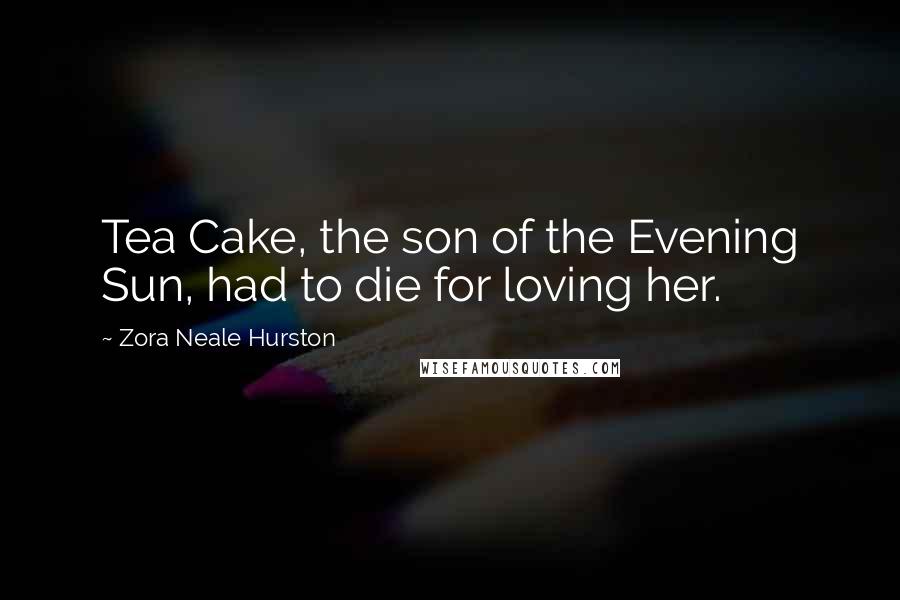 Tea Cake, the son of the Evening Sun, had to die for loving her.

~ Zora Neale Hurston

WISEFAMOUSQUOTES.COM